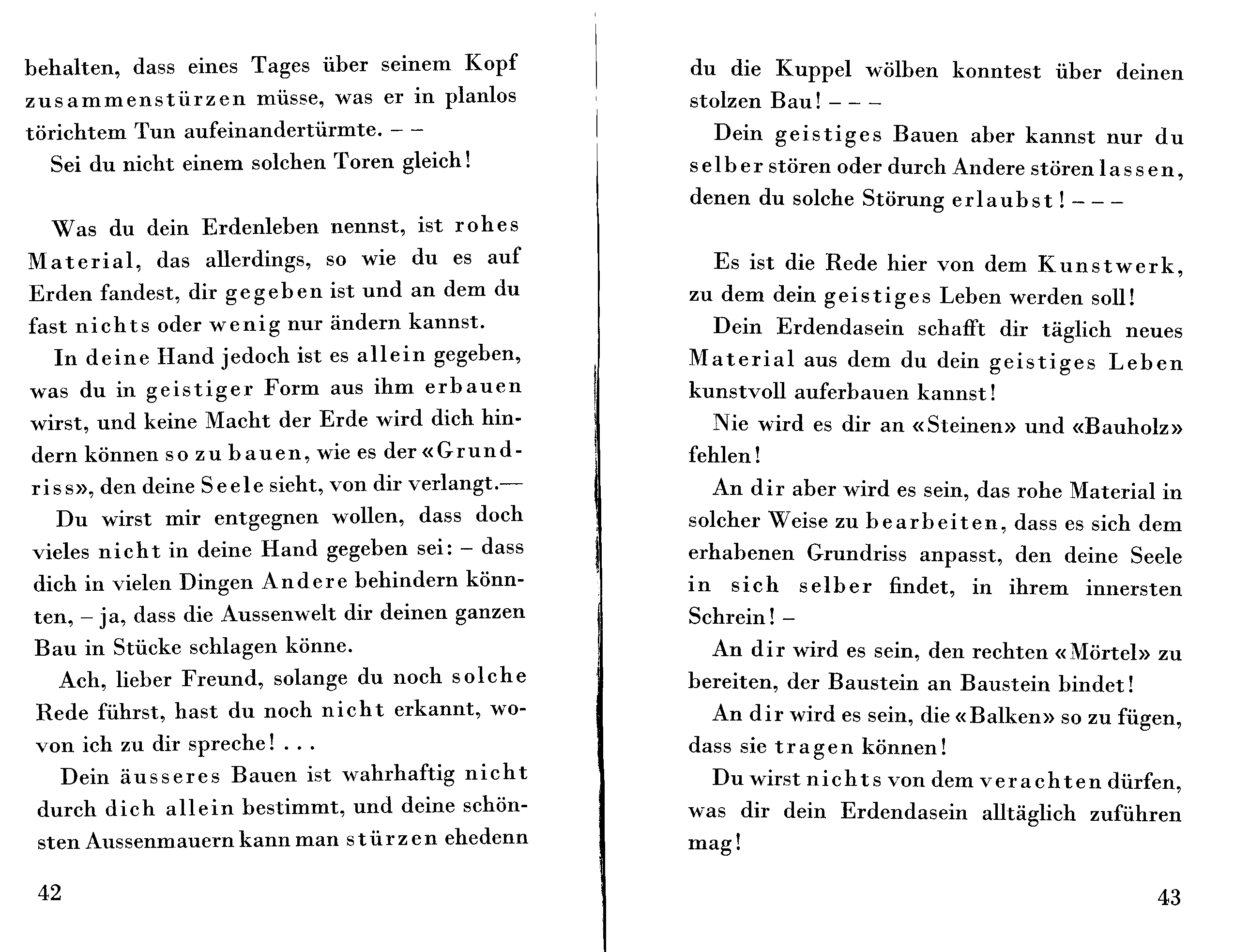 behalten, dass eines Tages über seinem Kopf zusammenstürzen müsse, was er in planlos törichtem Tun aufeinandertürmte. – –

Sei du nicht einem solchen Toren gleich!

Was du dein Erdenleben nennst, ist rohes Material, das allerdings, so wie du es auf Erden fandest, dir gegeben ist und an dem du fast nichts oder wenig nur ändern kannst.

In deine Hand jedoch ist es allein gegeben, was du in geistiger Form aus ihm erbauen wirst, und keine Macht der Erde wird dich hindern können so zu bauen, wie es der «Grundriss», den deine Seele sieht, von dir verlangt.—

Du wirst mir entgegnen wollen, dass doch vieles nicht in deine Hand gegeben sei: – dass dich in vielen Dingen Andere behindern könnten, – ja, dass die Aussenwelt dir deinen ganzen Bau in Stücke schlagen könne.

Ach, lieber Freund, solange du noch solche Rede führst, hast du noch nicht erkannt, wovon ich zu dir spreche! . . .

Dein äusseres Bauen ist wahrhaftig nicht durch dich allein bestimmt, und deine schönsten Aussenmauern kann man stürzen ehedenn

42

du die Kuppel wölben konntest über deinen stolzen Bau! – – –

Dein geistiges Bauen aber kannst nur du selber stören oder durch Andere stören lassen, denen du solche Störung erlaubst! – – –

Es ist die Rede hier von dem Kunstwerk, zu dem dein geistiges Leben werden soll!

Dein Erdendasein schafft dir täglich neues Material aus dem du dein geistiges Leben kunstvoll auferbauen kannst!

Nie wird es dir an «Steinen» und «Bauholz» fehlen!

An dir aber wird es sein, das rohe Material in solcher Weise zu bearbeiten, dass es sich dem erhabenen Grundriss anpasst, den deine Seele in sich selber findet, in ihrem innersten Schrein! –

An dir wird es sein, den rechten «Mörtel» zu bereiten, der Baustein an Baustein bindet!

An dir wird es sein, die «Balken» so zu fügen, dass sie tragen können!

Du wirst nichts von dem verachten dürfen, was dir dein Erdendasein alltäglich zuführen mag!

43